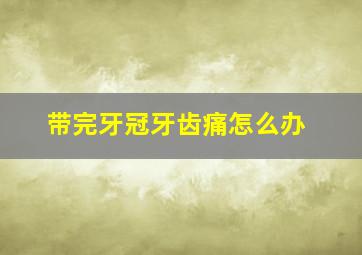 带完牙冠牙齿痛怎么办